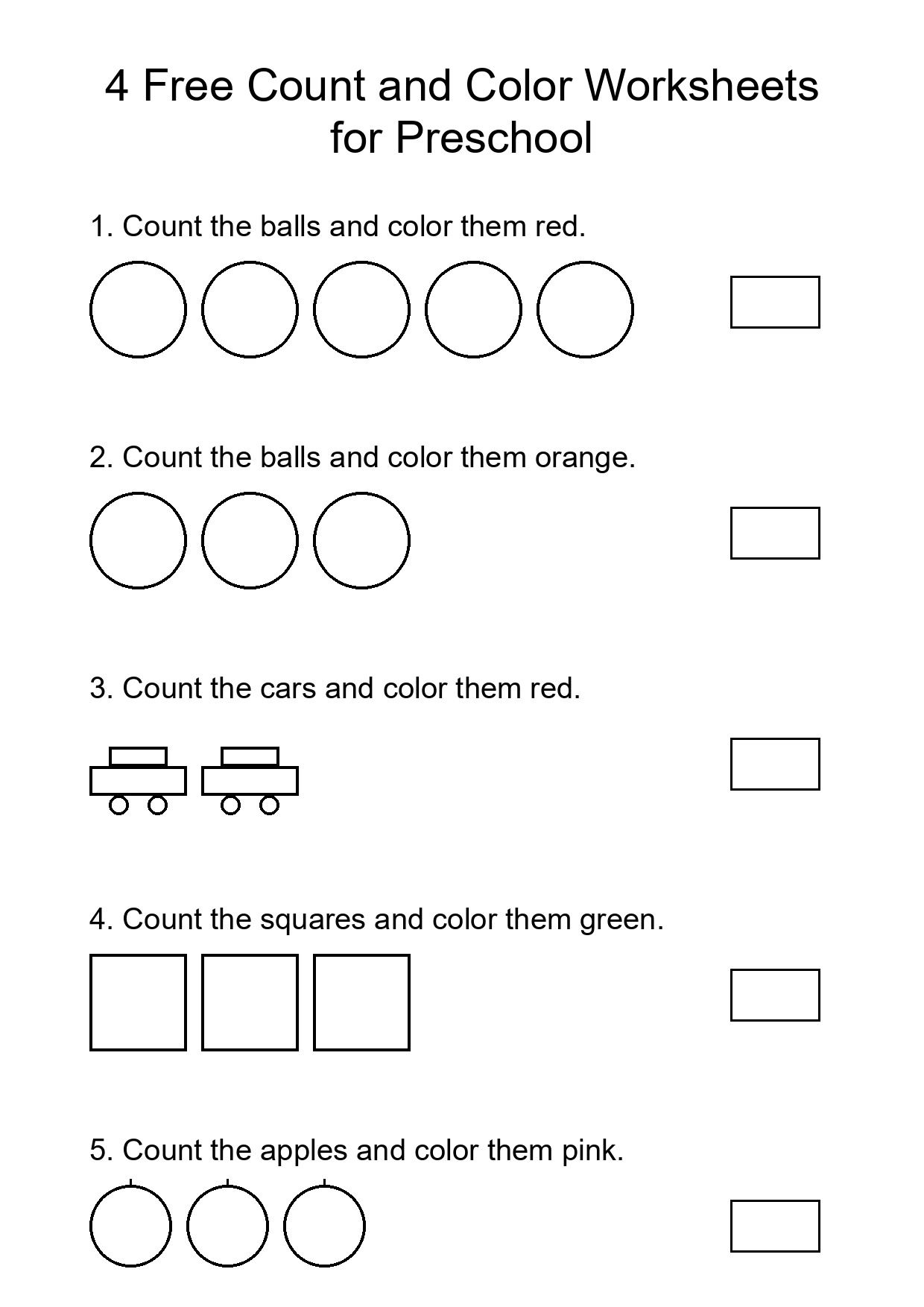 4 Free Count and Color Worksheets for Preschool

1. Count the balls and color them red.

2. Count the balls and color them orange.

3. Count the cars and color them red.

4. Count the squares and color them green.

5. Count the apples and color them pink.